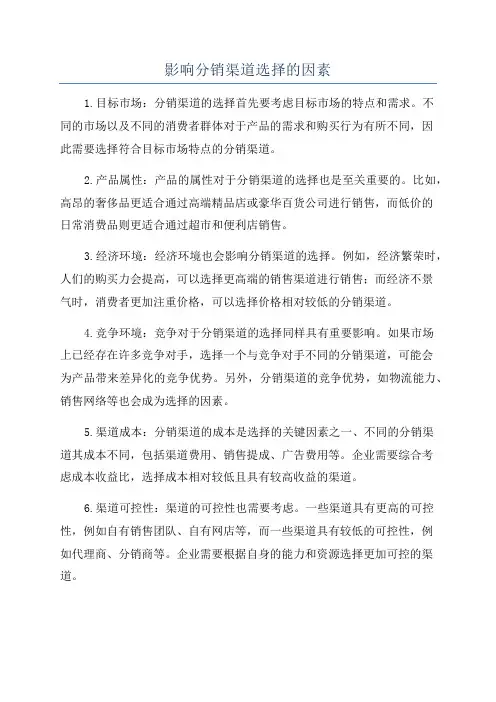 影响分销渠道选择的因素

1.目标市场：分销渠道的选择首先要考虑目标市场的特点和需求。不同的市场以及不同的消费者群体对于产品的需求和购买行为有所不同，因此需要选择符合目标市场特点的分销渠道。

2.产品属性：产品的属性对于分销渠道的选择也是至关重要的。比如，高昂的奢侈品更适合通过高端精品店或豪华百货公司进行销售，而低价的日常消费品则更适合通过超市和便利店销售。

3.经济环境：经济环境也会影响分销渠道的选择。例如，经济繁荣时，人们的购买力会提高，可以选择更高端的销售渠道进行销售；而经济不景气时，消费者更加注重价格，可以选择价格相对较低的分销渠道。

4.竞争环境：竞争对于分销渠道的选择同样具有重要影响。如果市场上已经存在许多竞争对手，选择一个与竞争对手不同的分销渠道，可能会为产品带来差异化的竞争优势。另外，分销渠道的竞争优势，如物流能力、销售网络等也会成为选择的因素。

5.渠道成本：分销渠道的成本是选择的关键因素之一、不同的分销渠道其成本不同，包括渠道费用、销售提成、广告费用等。企业需要综合考虑成本收益比，选择成本相对较低且具有较高收益的渠道。

6.渠道可控性：渠道的可控性也需要考虑。一些渠道具有更高的可控性，例如自有销售团队、自有网店等，而一些渠道具有较低的可控性，例如代理商、分销商等。企业需要根据自身的能力和资源选择更加可控的渠道。